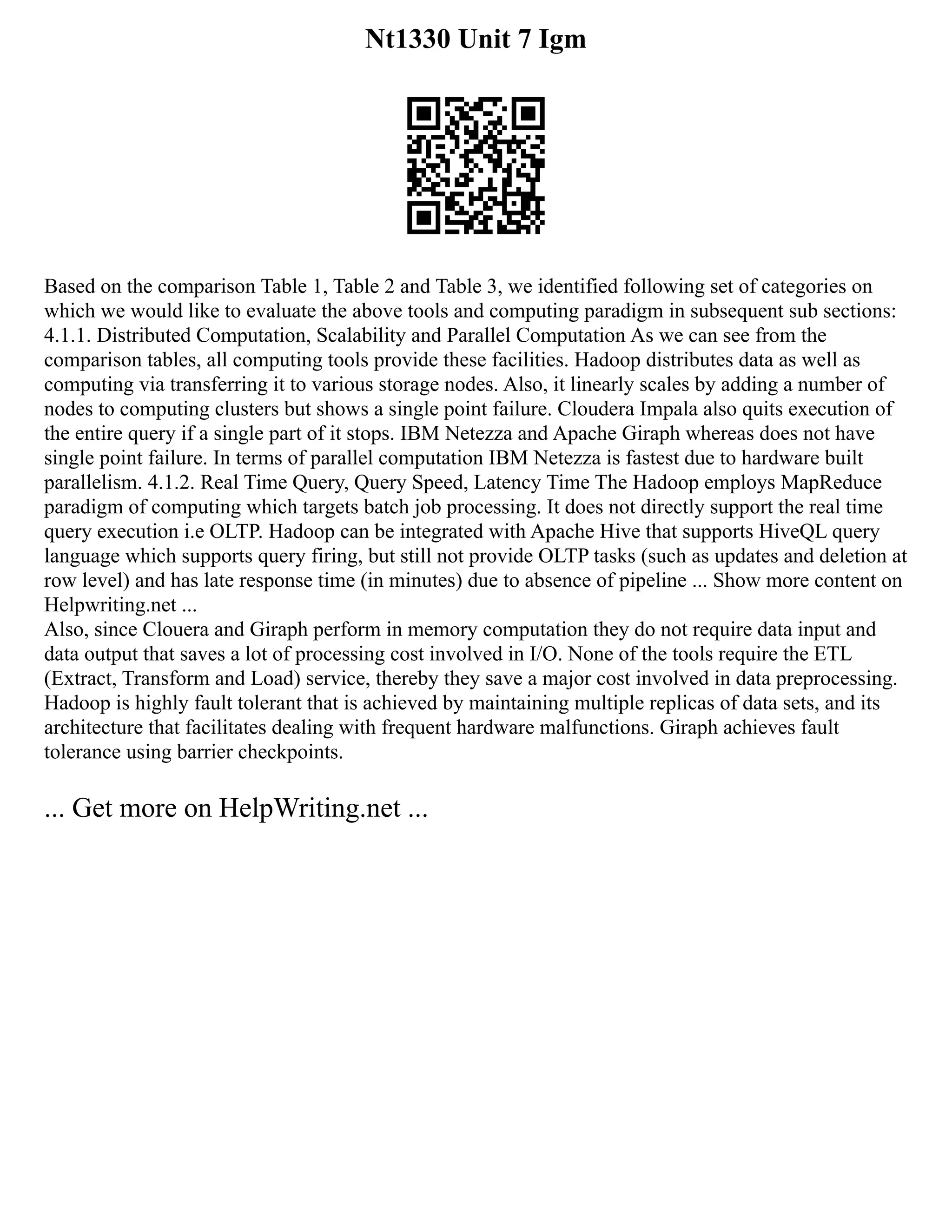 Nt1330 Unit 7 Igm

Based on the comparison Table 1, Table 2 and Table 3, we identified following set of categories on which we would like to evaluate the above tools and computing paradigm in subsequent sub sections: 4.1.1. Distributed Computation, Scalability and Parallel Computation As we can see from the comparison tables, all computing tools provide these facilities. Hadoop distributes data as well as computing via transferring it to various storage nodes. Also, it linearly scales by adding a number of nodes to computing clusters but shows a single point failure. Cloudera Impala also quits execution of the entire query if a single part of it stops. IBM Netezza and Apache Giraph whereas does not have single point failure. In terms of parallel computation IBM Netezza is fastest due to hardware built parallelism. 4.1.2. Real Time Query, Query Speed, Latency Time The Hadoop employs MapReduce paradigm of computing which targets batch job processing. It does not directly support the real time query execution i.e OLTP. Hadoop can be integrated with Apache Hive that supports HiveQL query language which supports query firing, but still not provide OLTP tasks (such as updates and deletion at row level) and has late response time (in minutes) due to absence of pipeline ... Show more content on Helpwriting.net ...
Also, since Clouera and Giraph perform in memory computation they do not require data input and data output that saves a lot of processing cost involved in I/O. None of the tools require the ETL (Extract, Transform and Load) service, thereby they save a major cost involved in data preprocessing. Hadoop is highly fault tolerant that is achieved by maintaining multiple replicas of data sets, and its architecture that facilitates dealing with frequent hardware malfunctions. Giraph achieves fault tolerance using barrier checkpoints.

... Get more on HelpWriting.net ...